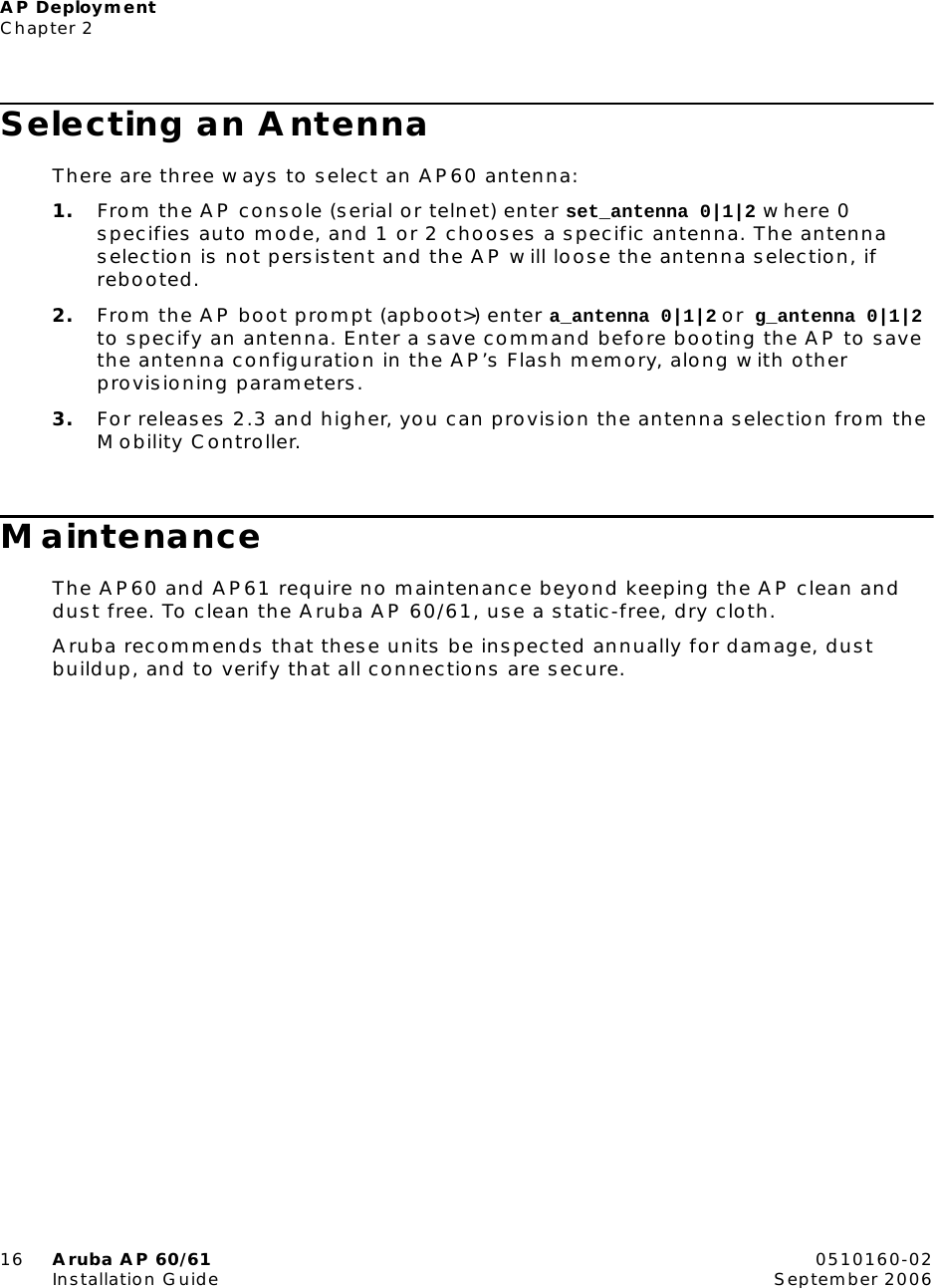 AP Deployment
Chapter 2

Selecting an Antenna

There are three ways to select an AP60 antenna:

1. From the AP console (serial or telnet) enter set_antenna 0|1|2 where 0 specifies auto mode, and 1 or 2 chooses a specific antenna. The antenna selection is not persistent and the AP will loose the antenna selection, if rebooted.

2. From the AP boot prompt (apboot>) enter a_antenna 0|1|2 or g_antenna 0|1|2 to specify an antenna. Enter a save command before booting the AP to save the antenna configuration in the AP's Flash memory, along with other provisioning parameters.

3. For releases 2.3 and higher, you can provision the antenna selection from the Mobility Controller.

Maintenance

The AP60 and AP61 require no maintenance beyond keeping the AP clean and dust free. To clean the Aruba AP 60/61, use a static-free, dry cloth.

Aruba recommends that these units be inspected annually for damage, dust buildup, and to verify that all connections are secure.

16 Aruba AP 60/61 Installation Guide
0510160-02 September 2006